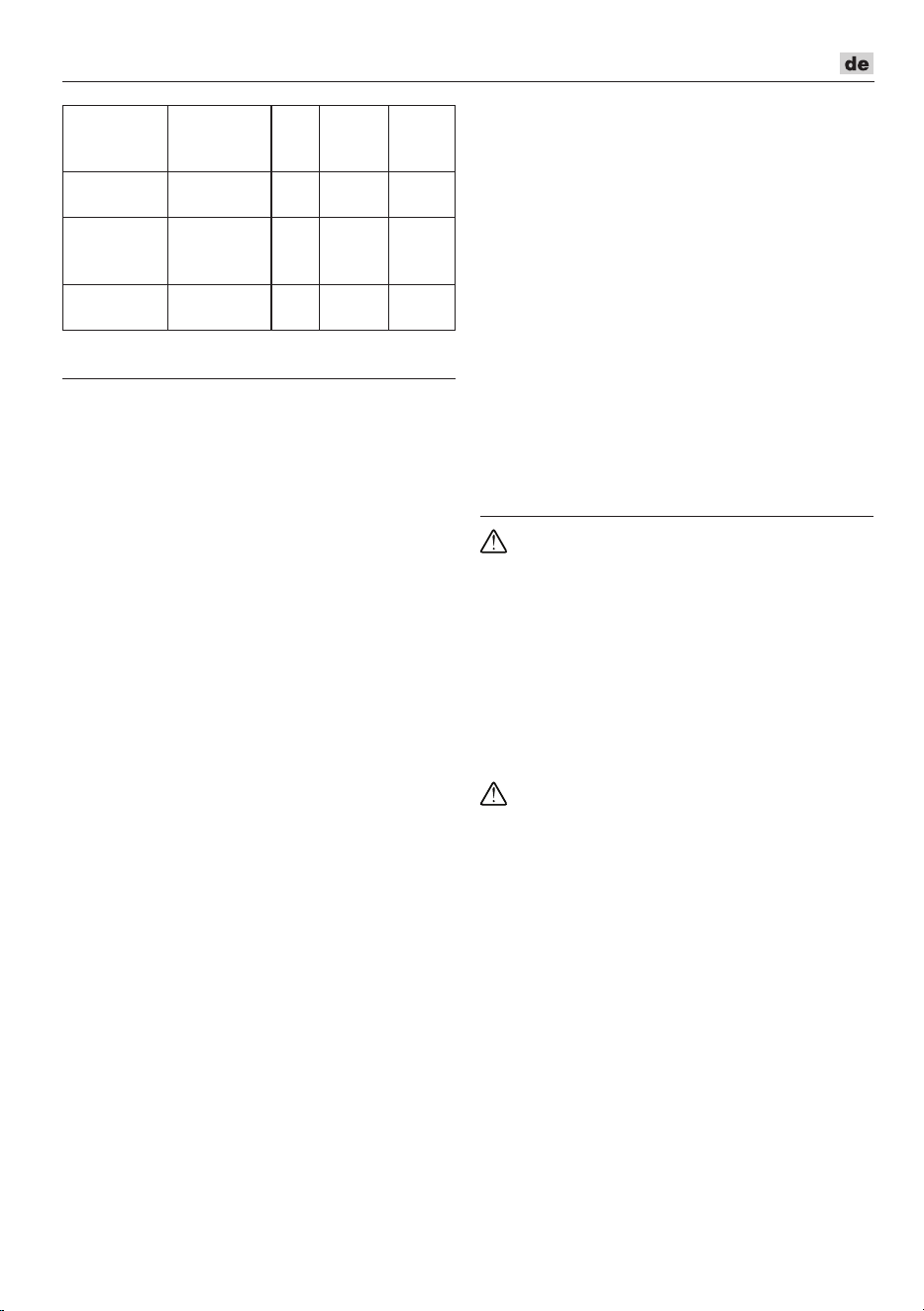 de